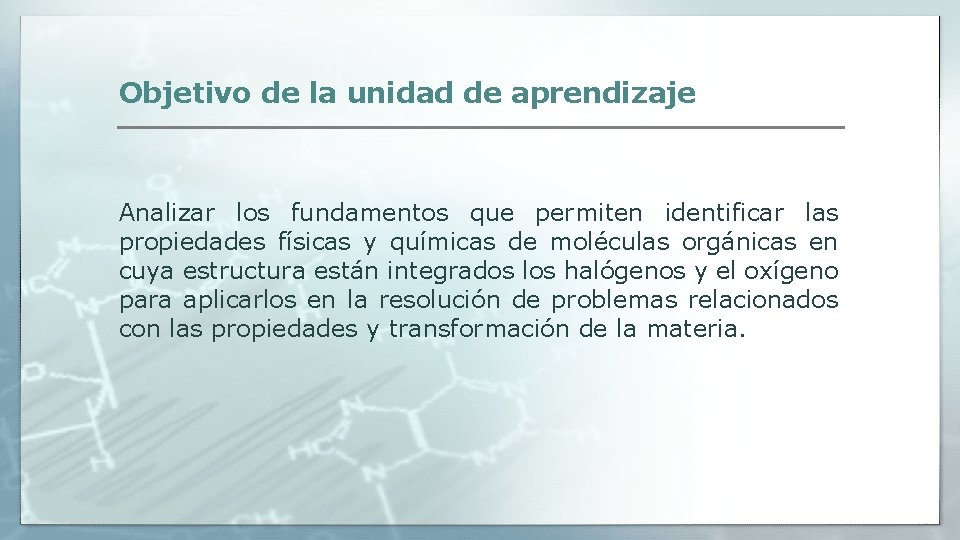 Objetivo de la unidad de aprendizaje

Analizar los fundamentos que permiten identificar las propiedades físicas y químicas de moléculas orgánicas en cuya estructura están integrados los halógenos y el oxígeno para aplicarlos en la resolución de problemas relacionados con las propiedades y transformación de la materia.